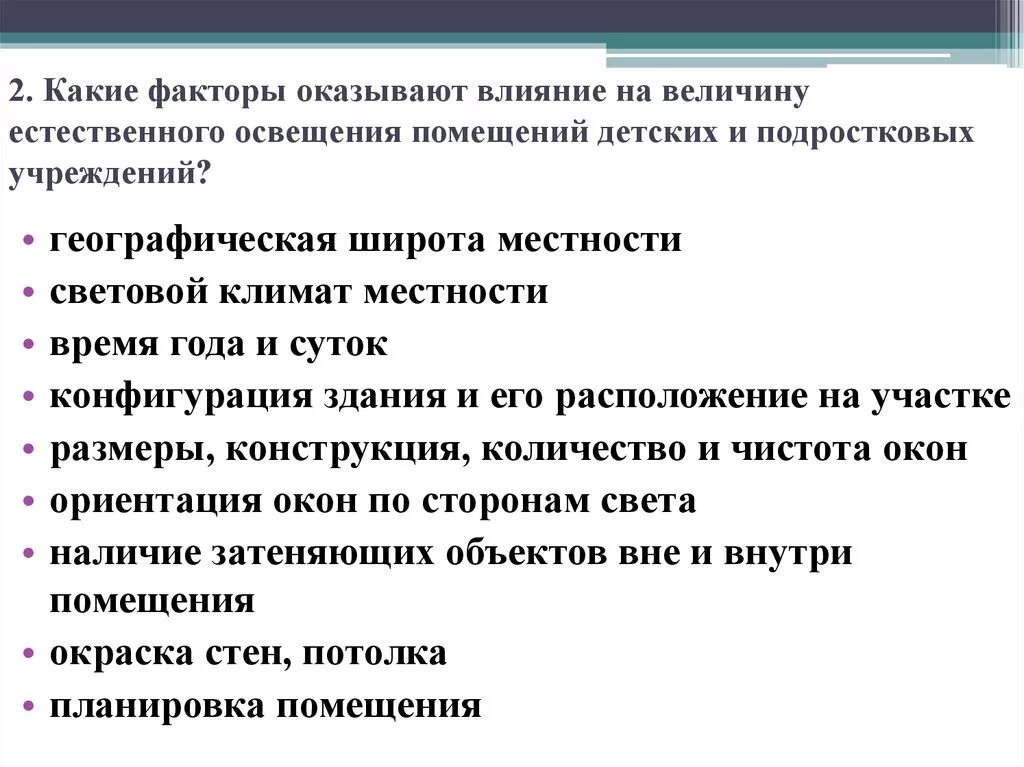 2. Какие факторы оказывают влияние на величину естественного освещения помещений детских и подростковых учреждений?

• географическая широта местности
• световой климат местности
• время года и суток
• конфигурация здания и его расположение на участке
• размеры, конструкция, количество и чистота окон
• ориентация окон по сторонам света
• наличие затеняющих объектов вне и внутри помещения
• окраска стен, потолка
• планировка помещения